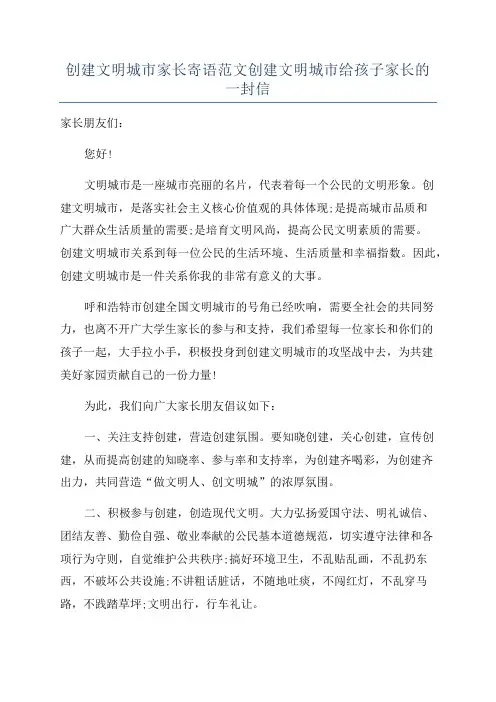 创建文明城市家长寄语范文创建文明城市给孩子家长的一封信

家长朋友们：

您好！

文明城市是一座城市亮丽的名片，代表着每一个公民的文明形象。创建文明城市，是落实社会主义核心价值观的具体体现;是提高城市品质和广大群众生活质量的需要;是培育文明风尚，提高公民文明素质的需要。创建文明城市关系到每一位公民的生活环境、生活质量和幸福指数。因此，创建文明城市是一件关系你我的非常有意义的大事。

呼和浩特市创建全国文明城市的号角已经吹响，需要全社会的共同努力，也离不开广大学生家长的参与和支持，我们希望每一位家长和你们的孩子一起，大手拉小手，积极投身到创建文明城市的攻坚战中去，为共建美好家园贡献自己的一份力量!

为此，我们向广大家长朋友倡议如下：

一、关注支持创建，营造创建氛围。要知晓创建，关心创建，宣传创建，从而提高创建的知晓率、参与率和支持率，为创建齐喝彩，为创建齐出力，共同营造“做文明人、创文明城”的浓厚氛围。

二、积极参与创建，创造现代文明。大力弘扬爱国守法、明礼诚信、团结友善、勤俭自强、敬业奉献的公民基本道德规范，切实遵守法律和各项行为守则，自觉维护公共秩序;搞好环境卫生，不乱贴乱画，不乱扔东西，不破坏公共设施;不讲粗话脏话，不随地吐痰，不闯红灯，不乱穿马路，不践踏草坪;文明出行，行车礼让。